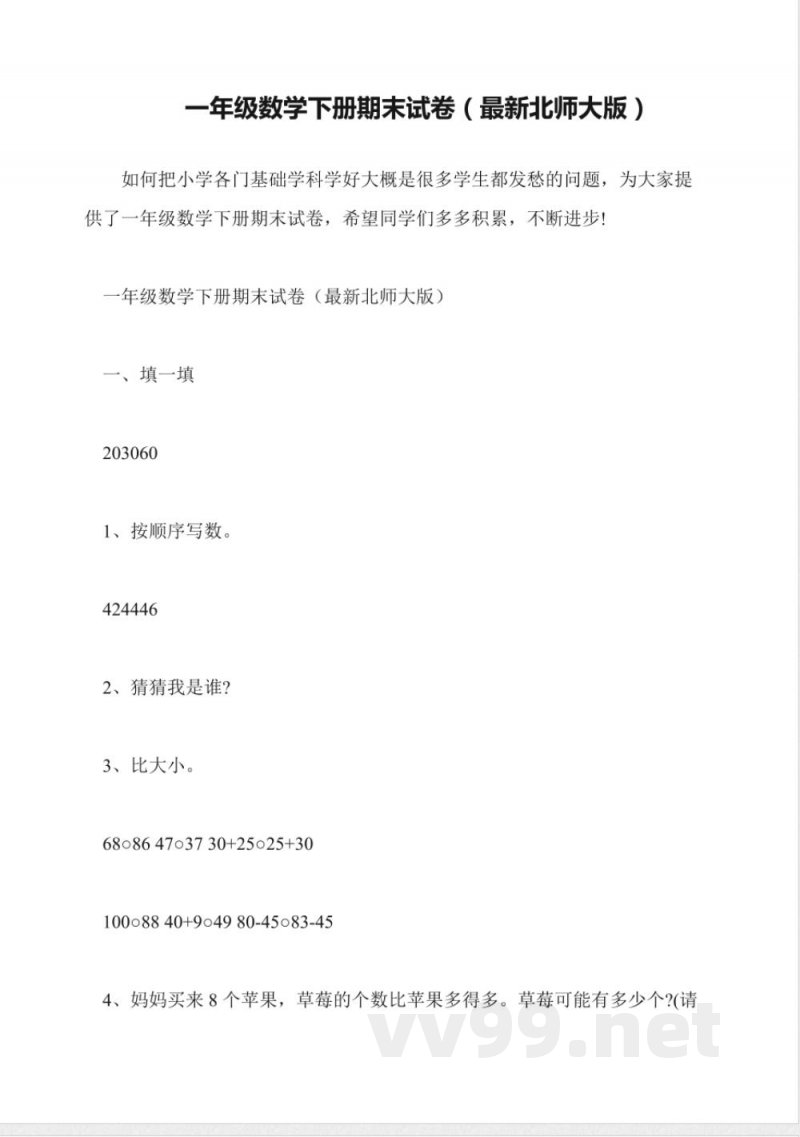 一年级数学下册期末试卷（最新北师大版）

如何把小学各门基础学科学好大概是很多学生都发愁的问题，为大家提供了一年级数学下册期末试卷，希望同学们多多积累，不断进步!

一年级数学下册期末试卷（最新北师大版）

一、填一填

203060

1、按顺序写数。

424446

2、猜猜我是谁?

3、比大小。

68○86 47○37 30+25○25+30

100○88 40+9○49 80-45○83-45

4、妈妈买来 8 个苹果，草莓的个数比苹果多得多。草莓可能有多少个?(请

vv99.net